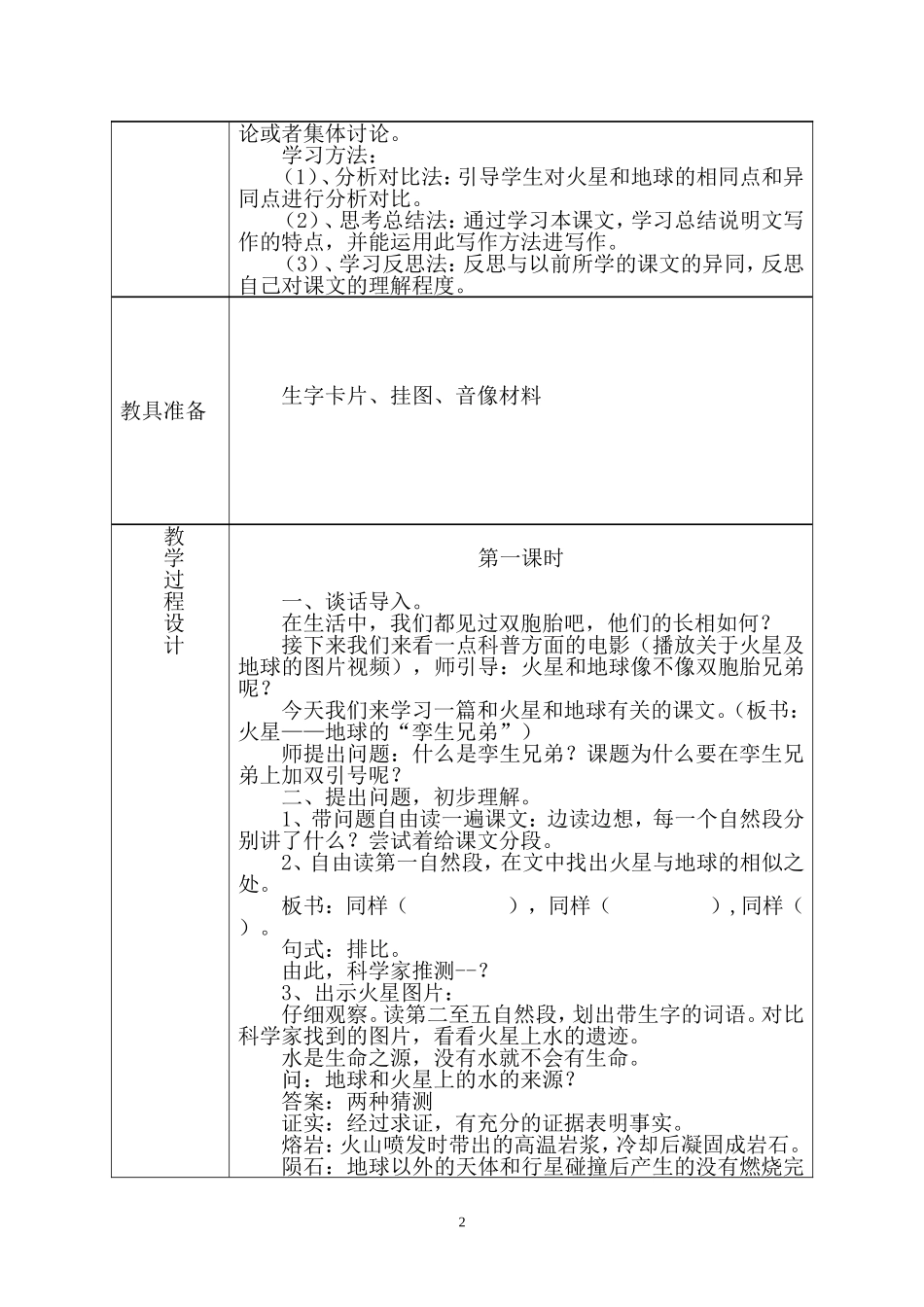 | | 论或者集体讨论。<br>学习方法：<br>（1）、分析对比法：引导学生对火星和地球的相同点和异同点进行分析对比。<br>（2）、思考总结法：通过学习本课文，学习总结说明文写作的特点，并能运用此写作方法进写作。<br>（3）、学习反思法：反思与以前所学的课文的异同，反思自己对课文的理解程度。 |
|---|---|
| 教具准备 | 生字卡片、挂图、音像材料 |
| 教学过程设计 | 第一课时<br>一、谈话导入。<br>在生活中，我们都见过双胞胎吧，他们的长相如何？<br>接下来我们来看一点科普方面的电影（播放关于火星及地球的图片视频），师引导：火星和地球像不像双胞胎兄弟呢？<br>今天我们来学习一篇和火星和地球有关的课文。（板书：火星——地球的“孪生兄弟”）<br>师提出问题：什么是孪生兄弟？课题为什么要在孪生兄弟上加双引号呢？<br>二、提出问题，初步理解。<br>1、带问题自由读一遍课文：边读边想，每一个自然段分别讲了什么？尝试着给课文分段。<br>2、自由读第一自然段，在文中找出火星与地球的相似之处。<br>板书：同样（　　　　），同样（　　　　），同样（　）。<br>句式：排比。<br>由此，科学家推测--？<br>3、出示火星图片：<br>仔细观察。读第二至五自然段，划出带生字的词语。对比科学家找到的图片，看看火星上水的遗迹。<br>水是生命之源，没有水就不会有生命。<br>问：地球和火星上的水的来源？<br>答案：两种猜测<br>证实：经过求证，有充分的证据表明事实。<br>熔岩：火山喷发时带出的高温岩浆，冷却后凝固成岩石。<br>陨石：地球以外的天体和行星碰撞后产生的没有燃烧完 |

2